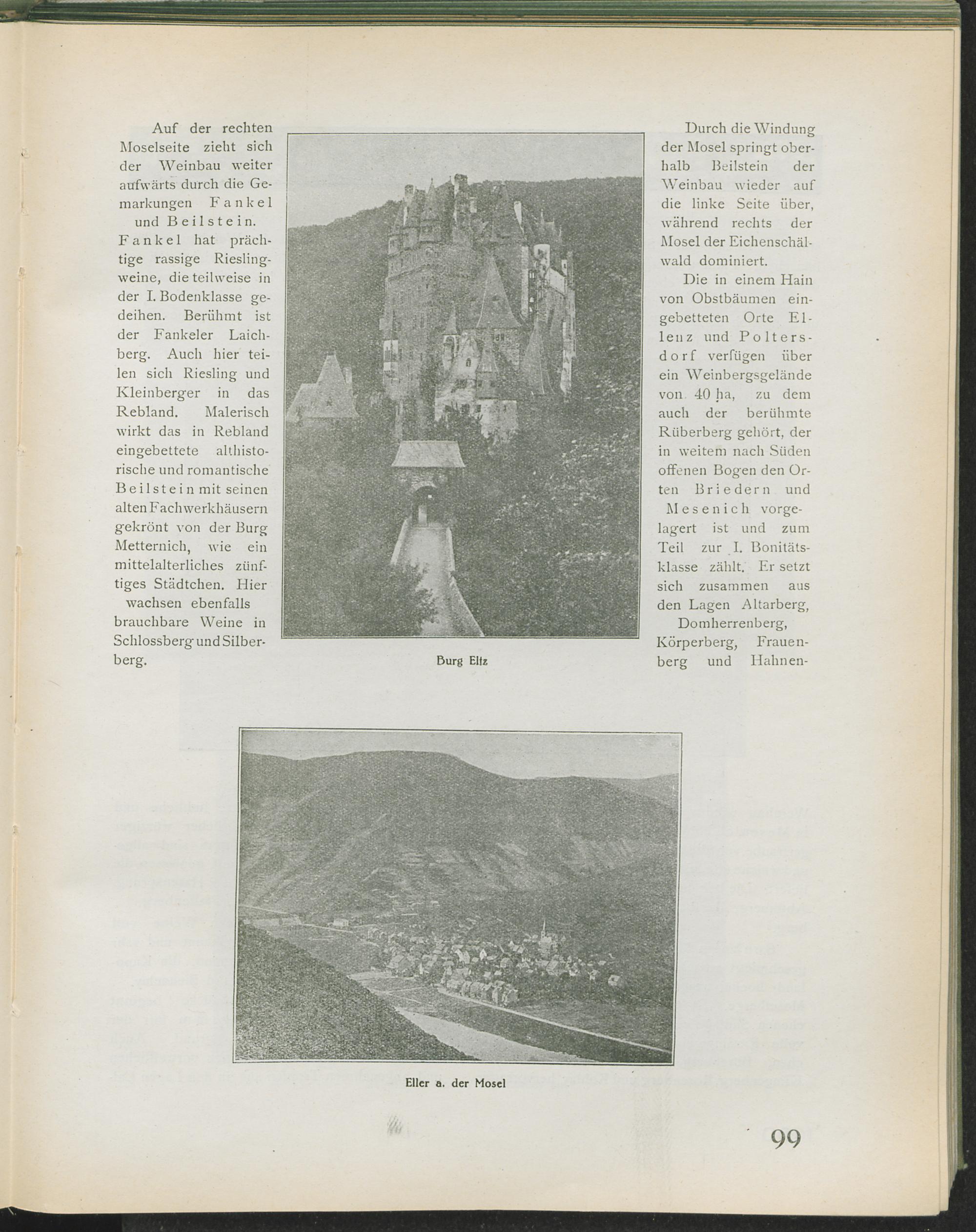 Auf der rechten Moselseite zieht sich der Weinbau weiter aufwärts durch die Gemarkungen Fankel und Beilstein. Fankel hat prächtige rassige Rieslingweine, die teilweise in der I. Bodenklasse gedeihen. Berühmt ist der Fankeler Laichberg. Auch hier teilen sich Riesling und Kleinberger in das Rebland. Malerisch wirkt das in Rebland eingebettete althistorische und romantische Beilstein mit seinen alten Fachwerkhäusern gekrönt von der Burg Metternich, wie ein mittelalterliches zünftiges Städtchen. Hier wachsen ebenfalls brauchbare Weine in Schlossberg und Silberberg.

Burg Eltz

Durch die Windung der Mosel springt oberhalb Beilstein der Weinbau wieder auf die linke Seite über, während rechts der Mosel der Eichenschälwald dominiert.

Die in einem Hain von Obstbäumen eingebetteten Orte Ellenz und Poltersdorf verfügen über ein Weinbergsgelände von 40 ha, zu dem auch der berühmte Rüberberg gehört, der in weitem nach Süden offenen Bogen den Orten Briedern und Mesenich vorgelagert ist und zum Teil zur I. Bonitätsklasse zählt. Er setzt sich zusammen aus den Lagen Altarberg, Domherrenberg, Körperberg, Frauenberg und Hahnen-

Eller a. der Mosel

99